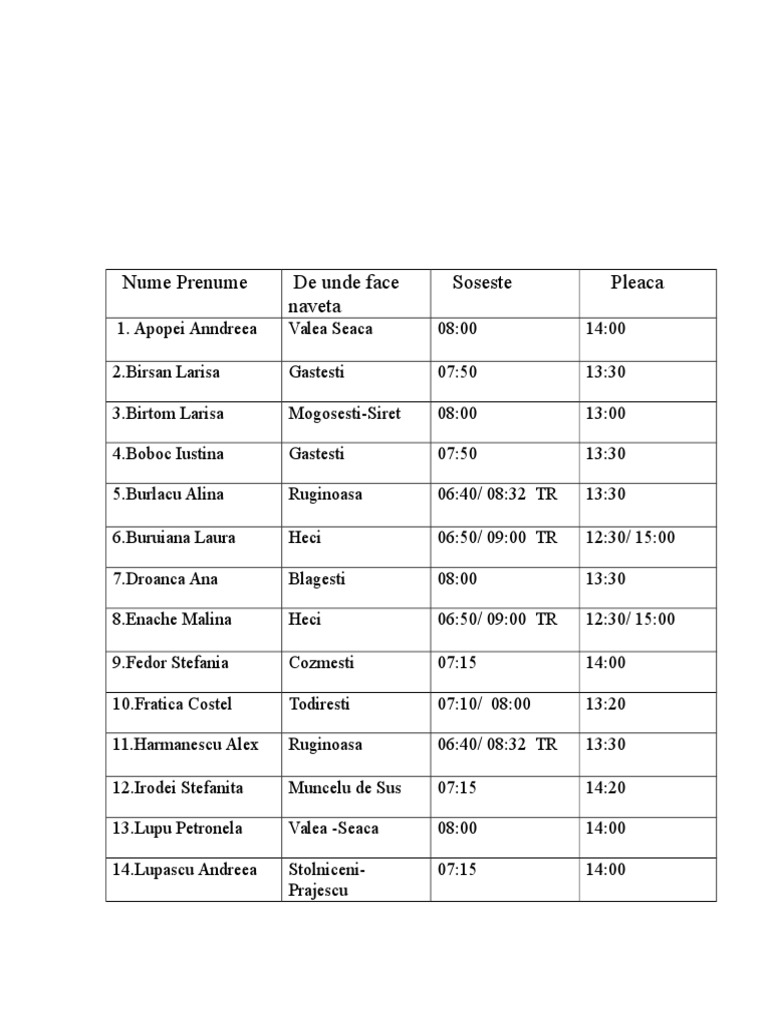 | Nume Prenume | De unde face naveta | Soseste | Pleaca |
|---|---|---|---|
| 1. Apopei Anndreea | Valea Seaca | 08:00 | 14:00 |
| 2.Birsan Larisa | Gastesti | 07:50 | 13:30 |
| 3.Birtom Larisa | Mogosesti-Siret | 08:00 | 13:00 |
| 4.Boboc Iustina | Gastesti | 07:50 | 13:30 |
| 5.Burlacu Alina | Ruginoasa | 06:40/ 08:32 TR | 13:30 |
| 6.Buruiana Laura | Heci | 06:50/ 09:00 TR | 12:30/ 15:00 |
| 7.Droanca Ana | Blagesti | 08:00 | 13:30 |
| 8.Enache Malina | Heci | 06:50/ 09:00 TR | 12:30/ 15:00 |
| 9.Fedor Stefania | Cozmesti | 07:15 | 14:00 |
| 10.Fratica Costel | Todiresti | 07:10/ 08:00 | 13:20 |
| 11.Harmanescu Alex | Ruginoasa | 06:40/ 08:32 TR | 13:30 |
| 12.Irodei Stefanita | Muncelu de Sus | 07:15 | 14:20 |
| 13.Lupu Petronela | Valea -Seaca | 08:00 | 14:00 |
| 14.Lupascu Andreea | Stolniceni-Prajescu | 07:15 | 14:00 |